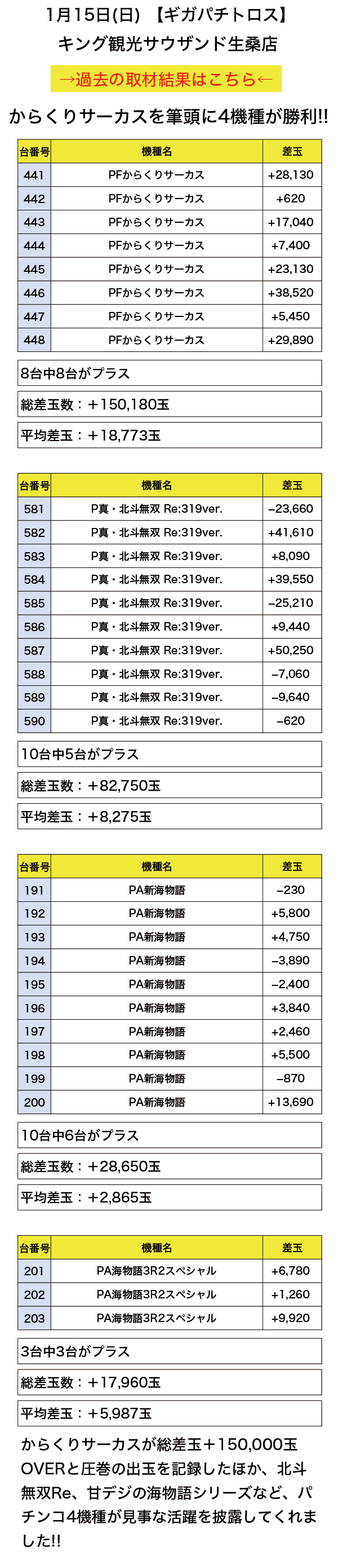 1月15日(日) 【ギガパチトロス】
キング観光サウザンド生桑店

→過去の取材結果はこちら←

からくりサーカスを筆頭に4機種が勝利!!

| 台番号 | 機種名 | 差玉 |
|---|---|---|
| 441 | PFからくりサーカス | +28,130 |
| 442 | PFからくりサーカス | +620 |
| 443 | PFからくりサーカス | +17,040 |
| 444 | PFからくりサーカス | +7,400 |
| 445 | PFからくりサーカス | +23,130 |
| 446 | PFからくりサーカス | +38,520 |
| 447 | PFからくりサーカス | +5,450 |
| 448 | PFからくりサーカス | +29,890 |

8台中8台がプラス

総差玉数：＋150,180玉

平均差玉：＋18,773玉

| 台番号 | 機種名 | 差玉 |
|---|---|---|
| 581 | P真・北斗無双 Re:319ver. | −23,660 |
| 582 | P真・北斗無双 Re:319ver. | +41,610 |
| 583 | P真・北斗無双 Re:319ver. | +8,090 |
| 584 | P真・北斗無双 Re:319ver. | +39,550 |
| 585 | P真・北斗無双 Re:319ver. | −25,210 |
| 586 | P真・北斗無双 Re:319ver. | +9,440 |
| 587 | P真・北斗無双 Re:319ver. | +50,250 |
| 588 | P真・北斗無双 Re:319ver. | −7,060 |
| 589 | P真・北斗無双 Re:319ver. | −9,640 |
| 590 | P真・北斗無双 Re:319ver. | −620 |

10台中5台がプラス

総差玉数：＋82,750玉

平均差玉：＋8,275玉

| 台番号 | 機種名 | 差玉 |
|---|---|---|
| 191 | PA新海物語 | −230 |
| 192 | PA新海物語 | +5,800 |
| 193 | PA新海物語 | +4,750 |
| 194 | PA新海物語 | −3,890 |
| 195 | PA新海物語 | −2,400 |
| 196 | PA新海物語 | +3,840 |
| 197 | PA新海物語 | +2,460 |
| 198 | PA新海物語 | +5,500 |
| 199 | PA新海物語 | −870 |
| 200 | PA新海物語 | +13,690 |

10台中6台がプラス

総差玉数：＋28,650玉

平均差玉：＋2,865玉

| 台番号 | 機種名 | 差玉 |
|---|---|---|
| 201 | PA海物語3R2スペシャル | +6,780 |
| 202 | PA海物語3R2スペシャル | +1,260 |
| 203 | PA海物語3R2スペシャル | +9,920 |

3台中3台がプラス

総差玉数：＋17,960玉

平均差玉：＋5,987玉

からくりサーカスが総差玉＋150,000玉OVERと圧巻の出玉を記録したほか、北斗無双Re、甘デジの海物語シリーズなど、パチンコ4機種が見事な活躍を披露してくれました!!